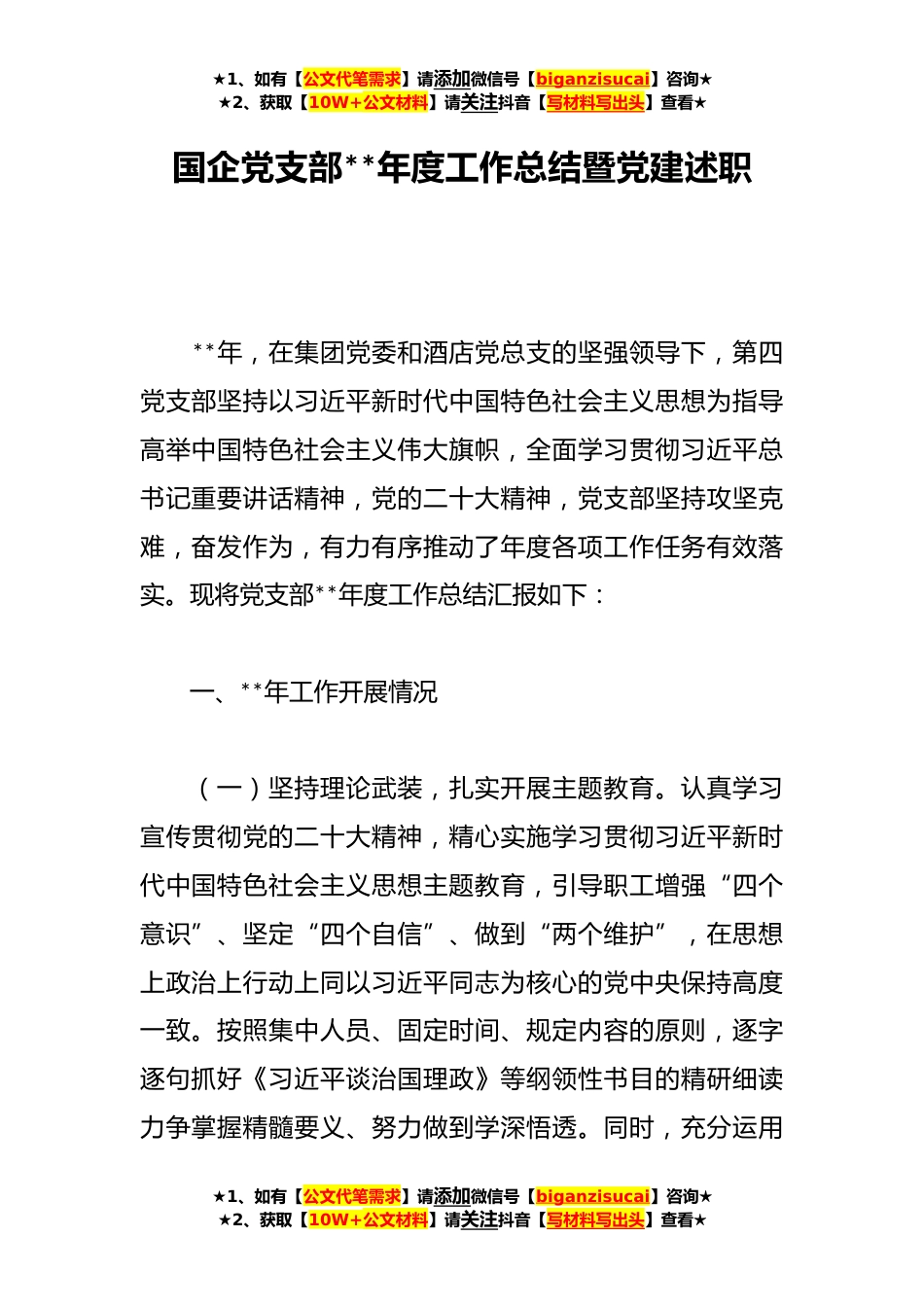 ★1、如有【公文代笔需求】请添加微信号【biganzisucai】咨询★
★2、获取【10W+公文材料】请关注抖音【写材料写出头】查看★

国企党支部**年度工作总结暨党建述职

**年，在集团党委和酒店党总支的坚强领导下，第四党支部坚持以习近平新时代中国特色社会主义思想为指导高举中国特色社会主义伟大旗帜，全面学习贯彻习近平总书记重要讲话精神，党的二十大精神，党支部坚持攻坚克难，奋发作为，有力有序推动了年度各项工作任务有效落实。现将党支部**年度工作总结汇报如下：

一、**年工作开展情况

（一）坚持理论武装，扎实开展主题教育。认真学习宣传贯彻党的二十大精神，精心实施学习贯彻习近平新时代中国特色社会主义思想主题教育，引导职工增强“四个意识”、坚定“四个自信”、做到“两个维护”，在思想上政治上行动上同以习近平同志为核心的党中央保持高度一致。按照集中人员、固定时间、规定内容的原则，逐字逐句抓好《习近平谈治国理政》等纲领性书目的精研细读力争掌握精髓要义、努力做到学深悟透。同时，充分运用

★1、如有【公文代笔需求】请添加微信号【biganzisucai】咨询★
★2、获取【10W+公文材料】请关注抖音【写材料写出头】查看★